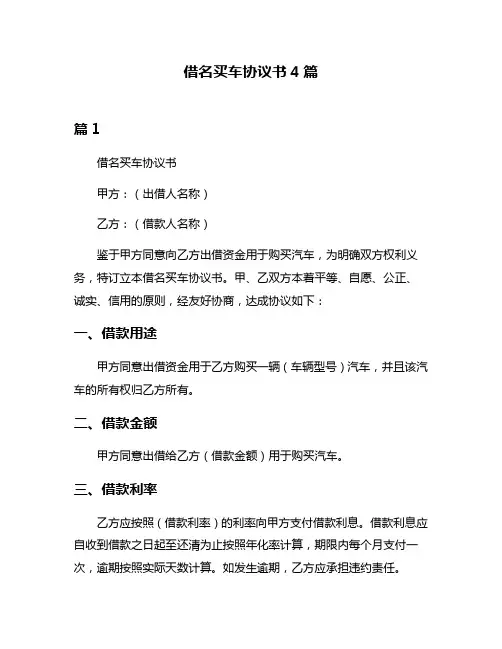 借名买车协议书 4 篇

篇 1

借名买车协议书

甲方：（出借人名称）

乙方：（借款人名称）

鉴于甲方同意向乙方出借资金用于购买汽车，为明确双方权利义务，特订立本借名买车协议书。甲、乙双方本着平等、自愿、公正、诚实、信用的原则，经友好协商，达成协议如下：

一、借款用途

甲方同意出借资金用于乙方购买一辆（车辆型号）汽车，并且该汽车的所有权归乙方所有。

二、借款金额

甲方同意出借给乙方（借款金额）用于购买汽车。

三、借款利率

乙方应按照（借款利率）的利率向甲方支付借款利息。借款利息应自收到借款之日起至还清为止按照年化率计算，期限内每个月支付一次，逾期按照实际天数计算。如发生逾期，乙方应承担违约责任。